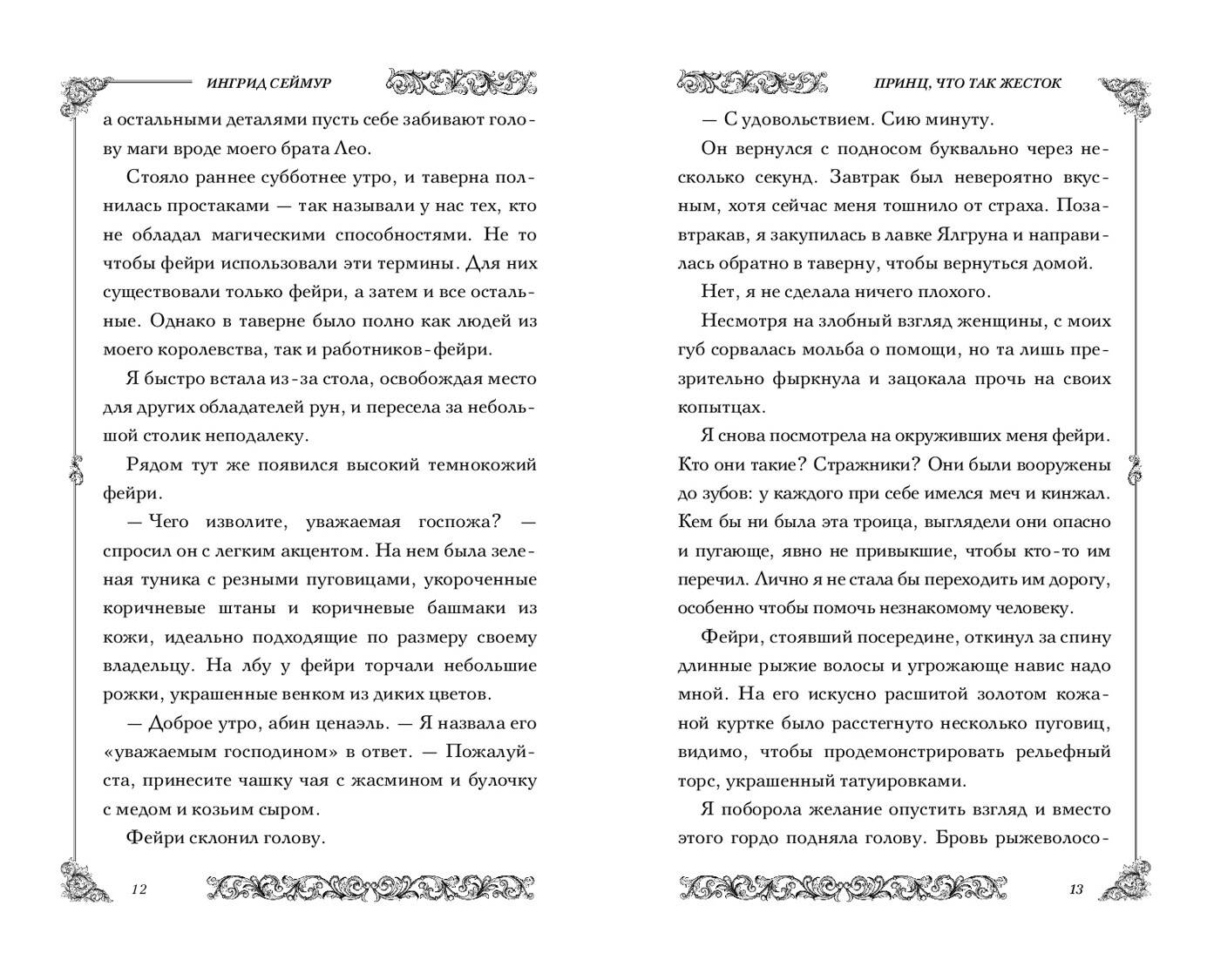 ИНГРИД СЕЙМУР

а остальными деталями пусть себе забивают голову маги вроде моего брата Лео.

Стояло раннее субботнее утро, и таверна полнилась простаками — так называли у нас тех, кто не обладал магическими способностями. Не то чтобы фейри использовали эти термины. Для них существовали только фейри, а затем и все остальные. Однако в таверне было полно как людей из моего королевства, так и работников-фейри.

Я быстро встала из-за стола, освобождая место для других обладателей рун, и пересела за небольшой столик неподалеку.

Рядом тут же появился высокий темнокожий фейри.

— Чего изволите, уважаемая госпожа? — спросил он с легким акцентом. На нем была зеленая туника с резными пуговицами, укороченные коричневые штаны и коричневые башмаки из кожи, идеально подходящие по размеру своему владельцу. На лбу у фейри торчали небольшие рожки, украшенные венком из диких цветов.

— Доброе утро, абин ценаэль. — Я назвала его «уважаемым господином» в ответ. — Пожалуйста, принесите чашку чая с жасмином и булочку с медом и козьим сыром.

Фейри склонил голову.

12

ПРИНЦ, ЧТО ТАК ЖЕСТОК

— С удовольствием. Сию минуту.

Он вернулся с подносом буквально через несколько секунд. Завтрак был невероятно вкусным, хотя сейчас меня тошнило от страха. Позавтракав, я закупилась в лавке Ялгруна и направилась обратно в таверну, чтобы вернуться домой.

Нет, я не сделала ничего плохого.

Несмотря на злобный взгляд женщины, с моих губ сорвалась мольба о помощи, но та лишь презрительно фыркнула и зацокала прочь на своих копытцах.

Я снова посмотрела на окруживших меня фейри. Кто они такие? Стражники? Они были вооружены до зубов: у каждого при себе имелся меч и кинжал. Кем бы ни была эта троица, выглядели они опасно и пугающе, явно не привыкшие, чтобы кто-то им перечил. Лично я не стала бы переходить им дорогу, особенно чтобы помочь незнакомому человеку.

Фейри, стоявший посередине, откинул за спину длинные рыжие волосы и угрожающе навис надо мной. На его искусно расшитой золотом кожаной куртке было расстегнуто несколько пуговиц, видимо, чтобы продемонстрировать рельефный торс, украшенный татуировками.

Я поборола желание опустить взгляд и вместо этого гордо подняла голову. Бровь рыжеволосо-

13